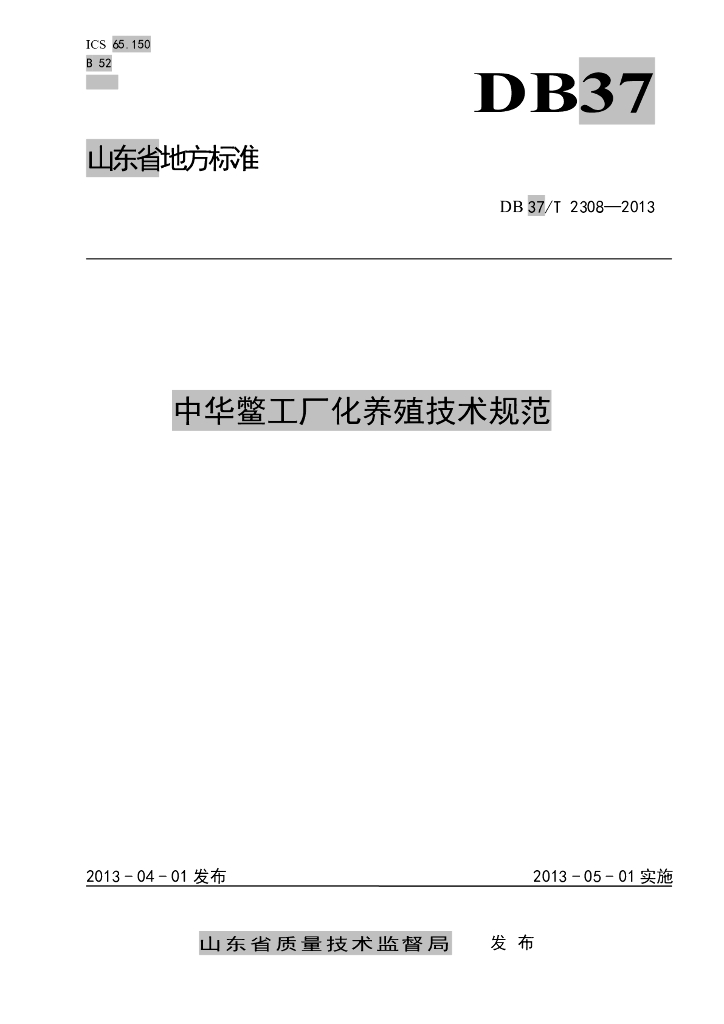 ICS 65.150
B 52

DB37

山东省地方标准

DB 37/T 2308—2013

中华鳖工厂化养殖技术规范

2013-04-01发布

2013-05-01实施

山东省质量技术监督局 发布